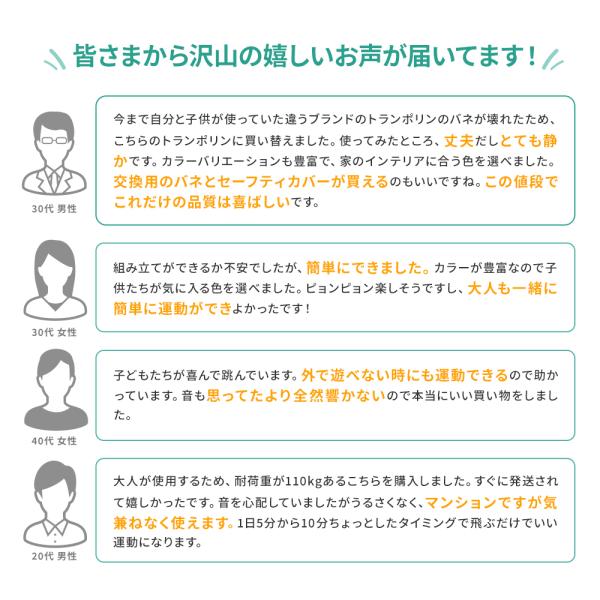 皆さまから沢山の嬉しいお声が届いてます！

30代 男性

今まで自分と子供が使っていた違うブランドのトランポリンのバネが壊れたため、こちらのトランポリンに買い替えました。使ってみたところ、丈夫だしとても静かです。カラーバリエーションも豊富で、家のインテリアに合う色を選べました。交換用のバネとセーフティカバーが買えるのもいいですね。この値段でこれだけの品質は喜ばしいです。

30代 女性

組み立てができるか不安でしたが、簡単にできました。カラーが豊富なので子供たちが気に入る色を選べました。ピョンピョン楽しそうですし、大人も一緒に簡単に運動ができよかったです！

40代 女性

子どもたちが喜んで跳んでいます。外で遊べない時にも運動できるので助かっています。音も思ってたより全然響かないので本当にいい買い物をしました。

20代 男性

大人が使用するため、耐荷重が110kgあるこちらを購入しました。すぐに発送されて嬉しかったです。音を心配していましたがうるさくなく、マンションですが気兼ねなく使えます。1日5分から10分ちょっとしたタイミングで飛ぶだけでいい運動になります。